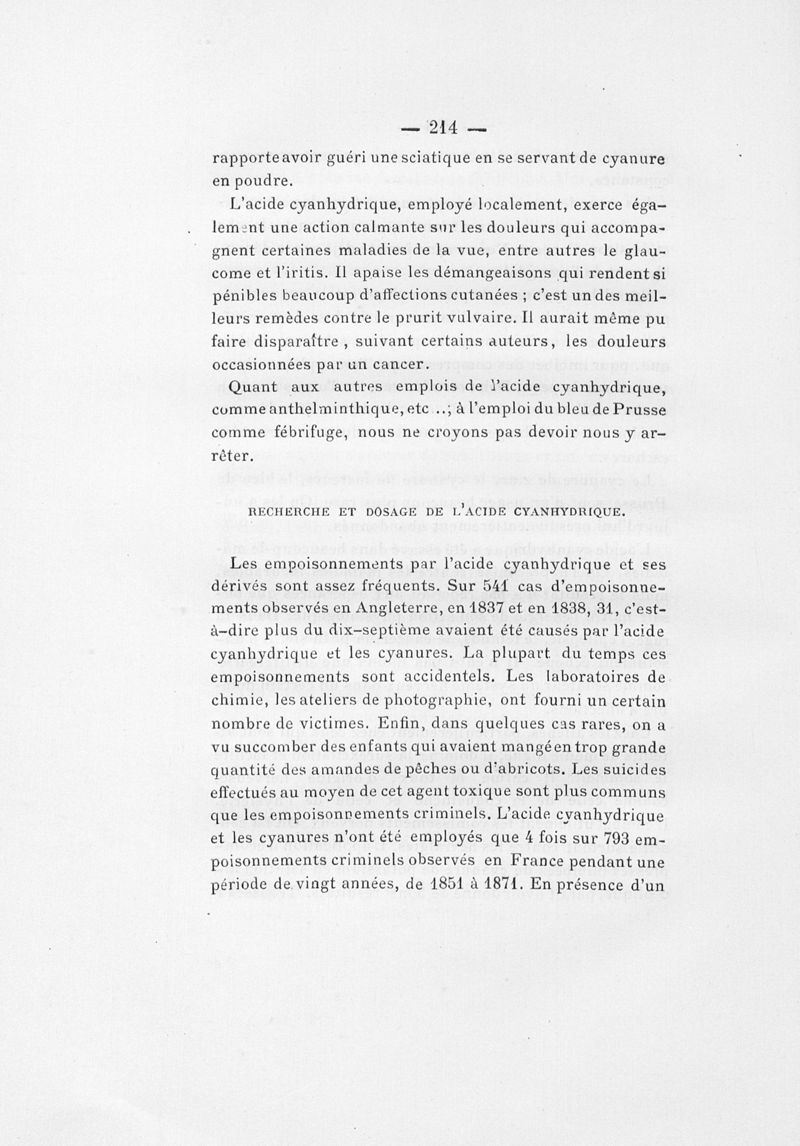 — 214 —

rapporte avoir guéri une sciatique en se servant de cyanure en poudre.

L'acide cyanhydrique, employé localement, exerce également une action calmante sur les douleurs qui accompagnent certaines maladies de la vue, entre autres le glaucome et l'iritis. Il apaise les démangeaisons qui rendent si pénibles beaucoup d'affections cutanées ; c'est un des meilleurs remèdes contre le prurit vulvaire. Il aurait même pu faire disparaître, suivant certains auteurs, les douleurs occasionnées par un cancer.

Quant aux autres emplois de l'acide cyanhydrique, comme anthelminthique, etc ..; à l'emploi du bleu de Prusse comme fébrifuge, nous ne croyons pas devoir nous y arrêter.

RECHERCHE ET DOSAGE DE L'ACIDE CYANHYDRIQUE.

Les empoisonnements par l'acide cyanhydrique et ses dérivés sont assez fréquents. Sur 541 cas d'empoisonnements observés en Angleterre, en 1837 et en 1838, 31, c'est-à-dire plus du dix-septième avaient été causés par l'acide cyanhydrique et les cyanures. La plupart du temps ces empoisonnements sont accidentels. Les laboratoires de chimie, les ateliers de photographie, ont fourni un certain nombre de victimes. Enfin, dans quelques cas rares, on a vu succomber des enfants qui avaient mangé en trop grande quantité des amandes de pêches ou d'abricots. Les suicides effectués au moyen de cet agent toxique sont plus communs que les empoisonnements criminels. L'acide cyanhydrique et les cyanures n'ont été employés que 4 fois sur 793 empoisonnements criminels observés en France pendant une période de vingt années, de 1851 à 1871. En présence d'un